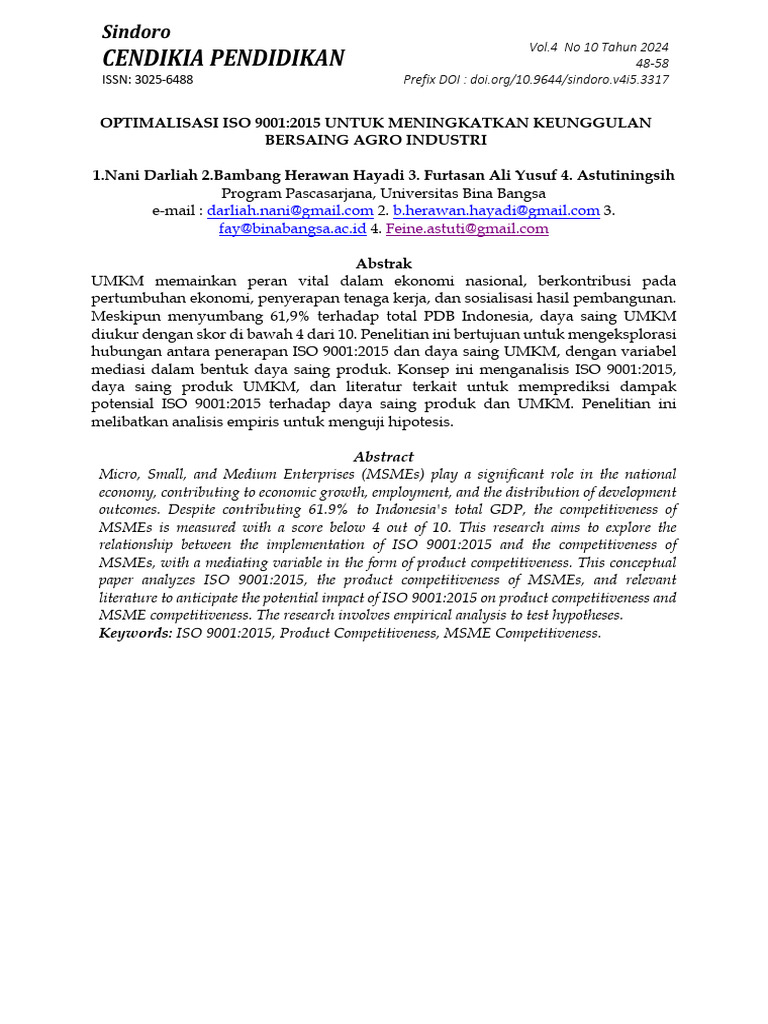 Sindoro
CENDIKIA PENDIDIKAN
ISSN: 3025-6488

Vol.4 No 10 Tahun 2024
48-58
Prefix DOI : doi.org/10.9644/sindoro.v4i5.3317

OPTIMALISASI ISO 9001:2015 UNTUK MENINGKATKAN KEUNGGULAN BERSAING AGRO INDUSTRI

1.Nani Darliah 2.Bambang Herawan Hayadi 3. Furtasan Ali Yusuf 4. Astutiningsih
Program Pascasarjana, Universitas Bina Bangsa
e-mail : darliah.nani@gmail.com 2. b.herawan.hayadi@gmail.com 3. fay@binabangsa.ac.id 4. Feine.astuti@gmail.com

Abstrak
UMKM memainkan peran vital dalam ekonomi nasional, berkontribusi pada pertumbuhan ekonomi, penyerapan tenaga kerja, dan sosialisasi hasil pembangunan. Meskipun menyumbang 61,9% terhadap total PDB Indonesia, daya saing UMKM diukur dengan skor di bawah 4 dari 10. Penelitian ini bertujuan untuk mengeksplorasi hubungan antara penerapan ISO 9001:2015 dan daya saing UMKM, dengan variabel mediasi dalam bentuk daya saing produk. Konsep ini menganalisis ISO 9001:2015, daya saing produk UMKM, dan literatur terkait untuk memprediksi dampak potensial ISO 9001:2015 terhadap daya saing produk dan UMKM. Penelitian ini melibatkan analisis empiris untuk menguji hipotesis.

Abstract
Micro, Small, and Medium Enterprises (MSMEs) play a significant role in the national economy, contributing to economic growth, employment, and the distribution of development outcomes. Despite contributing 61.9% to Indonesia's total GDP, the competitiveness of MSMEs is measured with a score below 4 out of 10. This research aims to explore the relationship between the implementation of ISO 9001:2015 and the competitiveness of MSMEs, with a mediating variable in the form of product competitiveness. This conceptual paper analyzes ISO 9001:2015, the product competitiveness of MSMEs, and relevant literature to anticipate the potential impact of ISO 9001:2015 on product competitiveness and MSME competitiveness. The research involves empirical analysis to test hypotheses.
Keywords: ISO 9001:2015, Product Competitiveness, MSME Competitiveness.